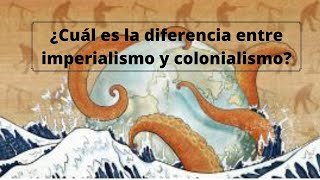 ¿Cuál es la diferencia entre imperialismo y colonialismo?